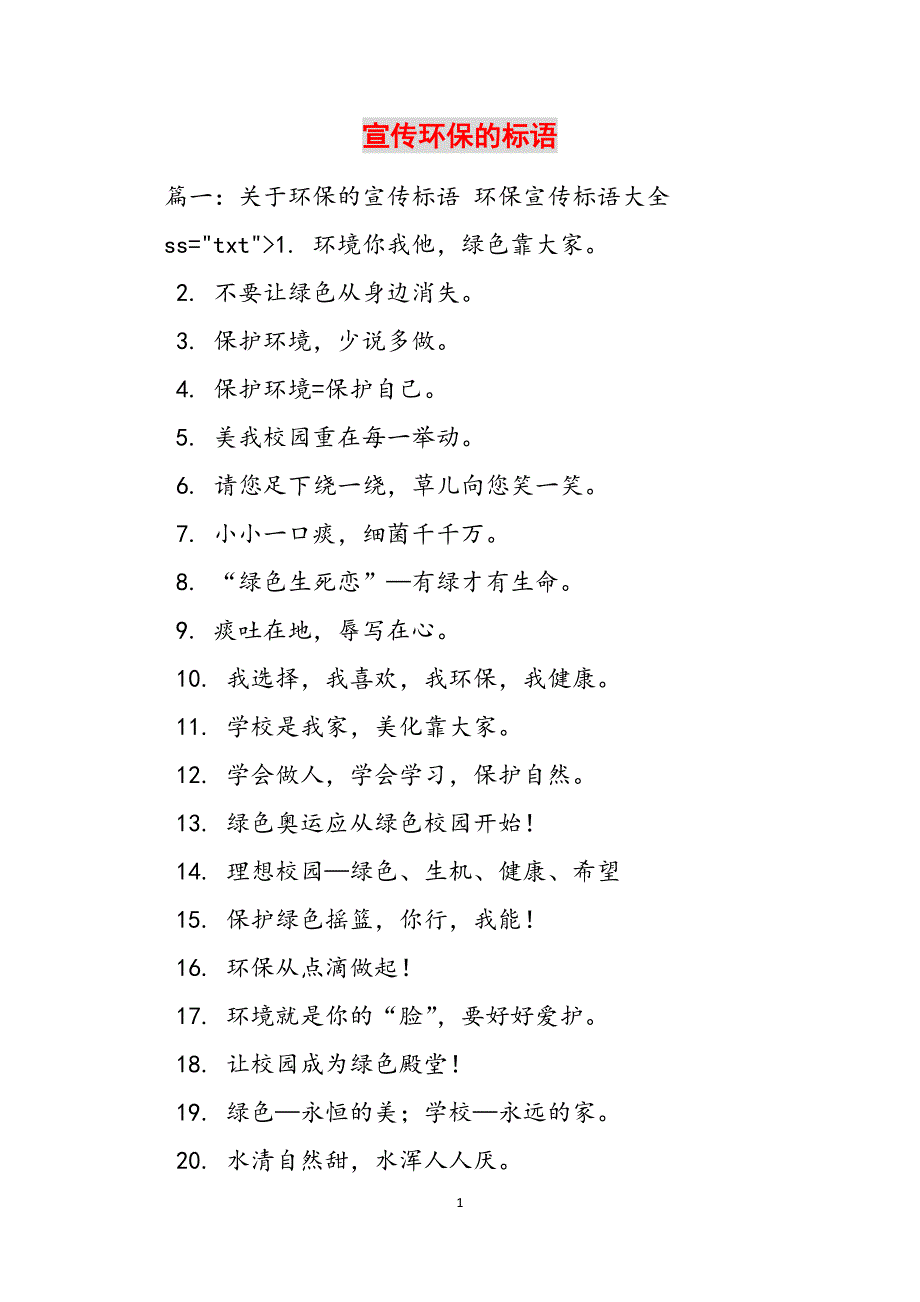 宣传环保的标语

篇一：关于环保的宣传标语 环保宣传标语大全

ss="txt">1. 环境你我他，绿色靠大家。

2. 不要让绿色从身边消失。

3. 保护环境，少说多做。

4. 保护环境=保护自己。

5. 美我校园重在每一举动。

6. 请您足下绕一绕，草儿向您笑一笑。

7. 小小一口痰，细菌千千万。

8. “绿色生死恋”—有绿才有生命。

9. 痰吐在地，辱写在心。

10. 我选择，我喜欢，我环保，我健康。

11. 学校是我家，美化靠大家。

12. 学会做人，学会学习，保护自然。

13. 绿色奥运应从绿色校园开始！

14. 理想校园—绿色、生机、健康、希望

15. 保护绿色摇篮，你行，我能！

16. 环保从点滴做起！

17. 环境就是你的“脸”，要好好爱护。

18. 让校园成为绿色殿堂！

19. 绿色—永恒的美；学校—永远的家。

20. 水清自然甜，水浑人人厌。

1